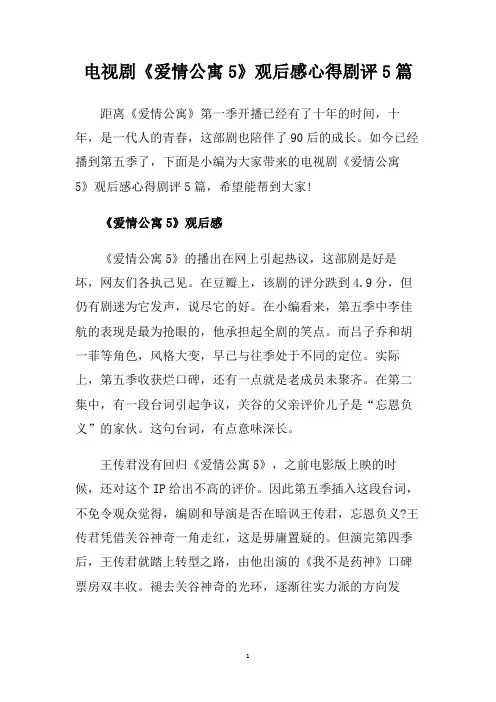 电视剧《爱情公寓 5》观后感心得剧评 5 篇

距离《爱情公寓》第一季开播已经有了十年的时间，十年，是一代人的青春，这部剧也陪伴了 90 后的成长。如今已经播到第五季了，下面是小编为大家带来的电视剧《爱情公寓 5》观后感心得剧评 5 篇，希望能帮到大家!

《爱情公寓 5》观后感

《爱情公寓 5》的播出在网上引起热议，这部剧是好是坏，网友们各执己见。在豆瓣上，该剧的评分跌到 4.9 分，但仍有剧迷为它发声，说尽它的好。在小编看来，第五季中李佳航的表现是最为抢眼的，他承担起全剧的笑点。而吕子乔和胡一菲等角色，风格大变，早已与往季处于不同的定位。实际上，第五季收获烂口碑，还有一点就是老成员未聚齐。在第二集中，有一段台词引起争议，关谷的父亲评价儿子是“忘恩负义”的家伙。这句台词，有点意味深长。

王传君没有回归《爱情公寓 5》，之前电影版上映的时候，还对这个 IP 给出不高的评价。因此第五季插入这段台词，不免令观众觉得，编剧和导演是否在暗讽王传君，忘恩负义?王传君凭借关谷神奇一角走红，这是毋庸置疑的。但演完第四季后，王传君就踏上转型之路，由他出演的《我不是药神》口碑票房双丰收。褪去关谷神奇的光环，逐渐往实力派的方向发

1